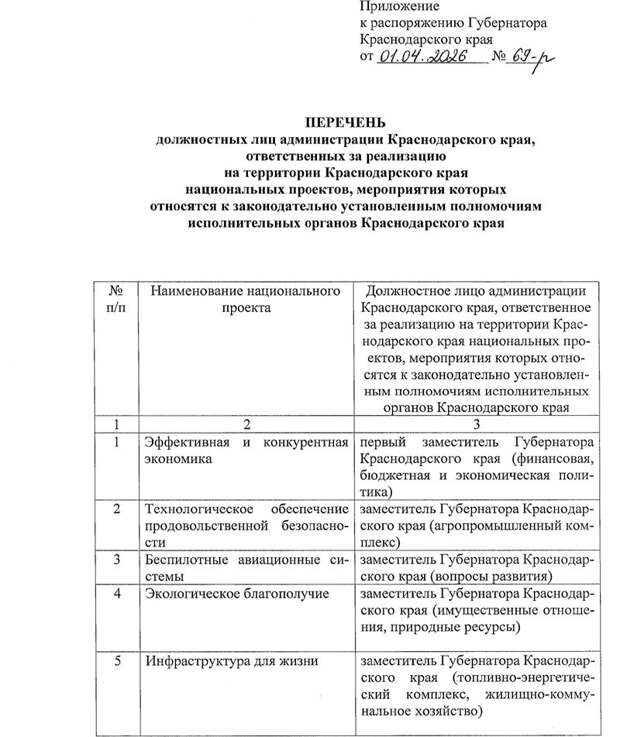 Приложение
к распоряжению Губернатора
Краснодарского края
от 01.04.2026 № 69-р

ПЕРЕЧЕНЬ
должностных лиц администрации Краснодарского края, ответственных за реализацию на территории Краснодарского края национальных проектов, мероприятия которых относятся к законодательно установленным полномочиям исполнительных органов Краснодарского края

| № п/п | Наименование национального проекта | Должностное лицо администрации Краснодарского края, ответственное за реализацию на территории Краснодарского края национальных проектов, мероприятия которых относятся к законодательно установленным полномочиям исполнительных органов Краснодарского края |
|---|---|---|
| 1 | 2 | 3 |
| 1 | Эффективная и конкурентная экономика | первый заместитель Губернатора Краснодарского края (финансовая, бюджетная и экономическая политика) |
| 2 | Технологическое обеспечение продовольственной безопасности | заместитель Губернатора Краснодарского края (агропромышленный комплекс) |
| 3 | Беспилотные авиационные системы | заместитель Губернатора Краснодарского края (вопросы развития) |
| 4 | Экологическое благополучие | заместитель Губернатора Краснодарского края (имущественные отношения, природные ресурсы) |
| 5 | Инфраструктура для жизни | заместитель Губернатора Краснодарского края (топливно-энергетический комплекс, жилищно-коммунальное хозяйство) |